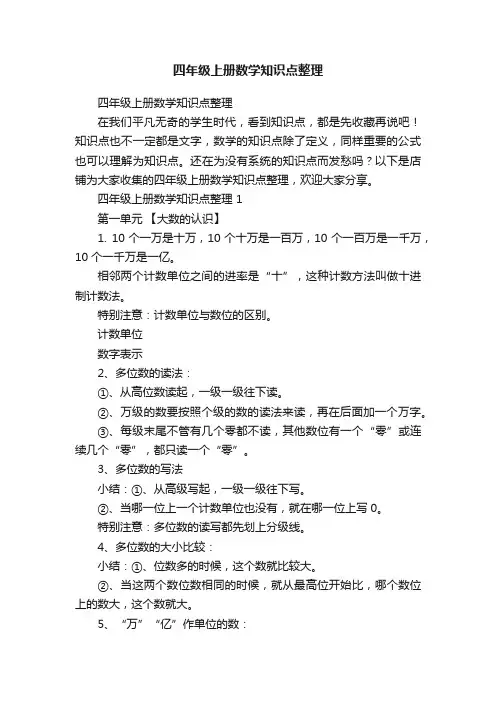 四年级上册数学知识点整理

四年级上册数学知识点整理

在我们平凡无奇的学生时代，看到知识点，都是先收藏再说吧！知识点也不一定都是文字，数学的知识点除了定义，同样重要的公式也可以理解为知识点。还在为没有系统的知识点而发愁吗？以下是店铺为大家收集的四年级上册数学知识点整理，欢迎大家分享。

四年级上册数学知识点整理 1

第一单元 【大数的认识】

1. 10 个一万是十万，10 个十万是一百万，10 个一百万是一千万，10 个一千万是一亿。

相邻两个计数单位之间的进率是“十”，这种计数方法叫做十进制计数法。

特别注意：计数单位与数位的区别。

计数单位

数字表示

2、多位数的读法：

①、从高位数读起，一级一级往下读。

②、万级的数要按照个级的数的读法来读，再在后面加一个万字。

③、每级末尾不管有几个零都不读，其他数位有一个“零”或连续几个“零”，都只读一个“零”。

3、多位数的写法

小结：①、从高级写起，一级一级往下写。

②、当哪一位上一个计数单位也没有，就在哪一位上写 0。

特别注意：多位数的读写都先划上分级线。

4、多位数的大小比较：

小结：①、位数多的时候，这个数就比较大。

②、当这两个数位数相同的时候，就从最高位开始比，哪个数位上的数大，这个数就大。

5、“万”“亿”作单位的数：